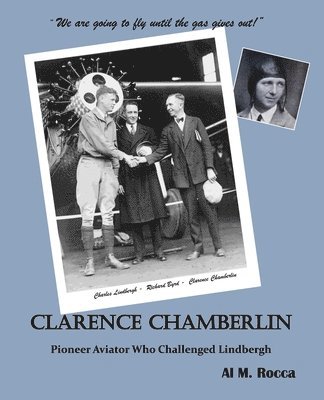 "We are going to fly until the gas gives out!"

Charles Lindbergh - Richard Byrd - Clarence Chamberlin

CLARENCE CHAMBERLIN

Pioneer Aviator Who Challenged Lindbergh

Al M. Rocca